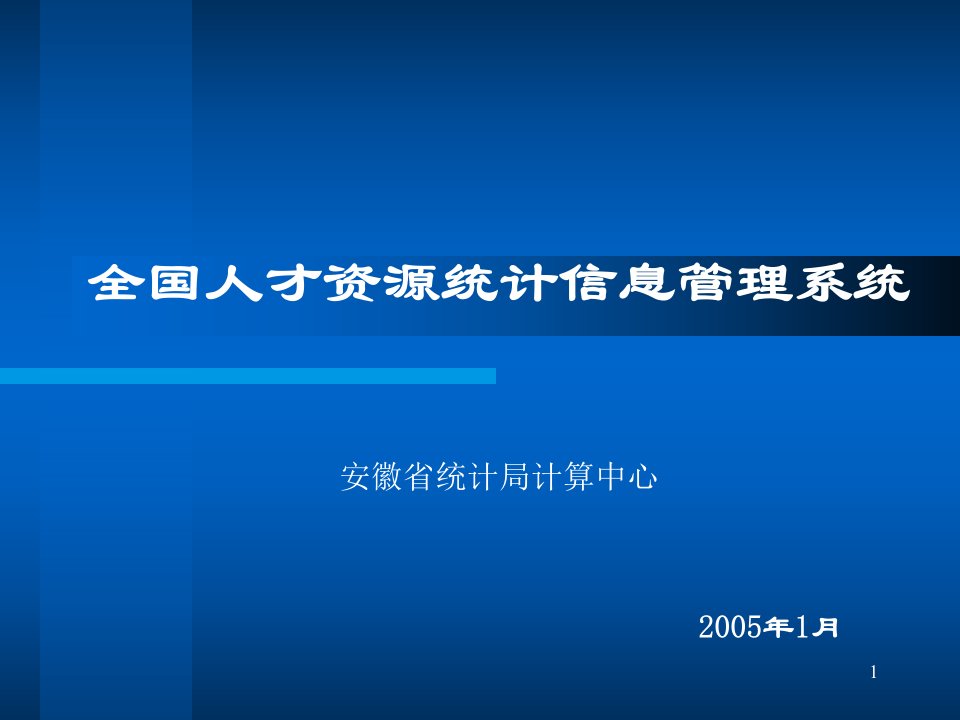 全国人才资源统计信息管理系统

安徽省统计局计算中心

2005年1月

1